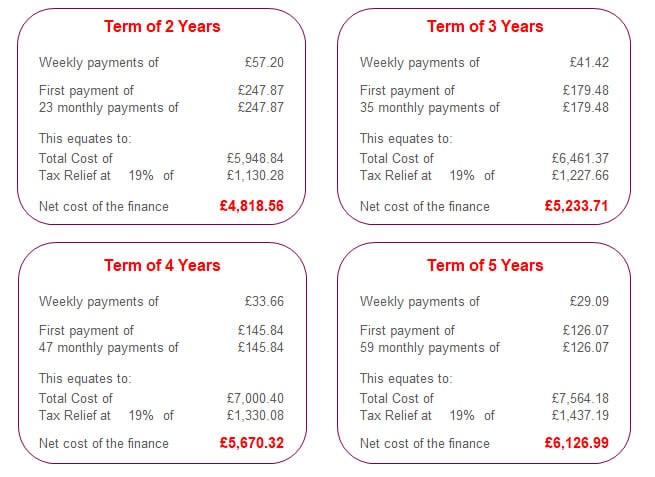 Term of 2 Years

Weekly payments of £57.20

First payment of £247.87
23 monthly payments of £247.87

This equates to:
Total Cost of £5,948.84
Tax Relief at 19% of £1,130.28

Net cost of the finance £4,818.56

Term of 3 Years

Weekly payments of £41.42

First payment of £179.48
35 monthly payments of £179.48

This equates to:
Total Cost of £6,461.37
Tax Relief at 19% of £1,227.66

Net cost of the finance £5,233.71

Term of 4 Years

Weekly payments of £33.66

First payment of £145.84
47 monthly payments of £145.84

This equates to:
Total Cost of £7,000.40
Tax Relief at 19% of £1,330.08

Net cost of the finance £5,670.32

Term of 5 Years

Weekly payments of £29.09

First payment of £126.07
59 monthly payments of £126.07

This equates to:
Total Cost of £7,564.18
Tax Relief at 19% of £1,437.19

Net cost of the finance £6,126.99